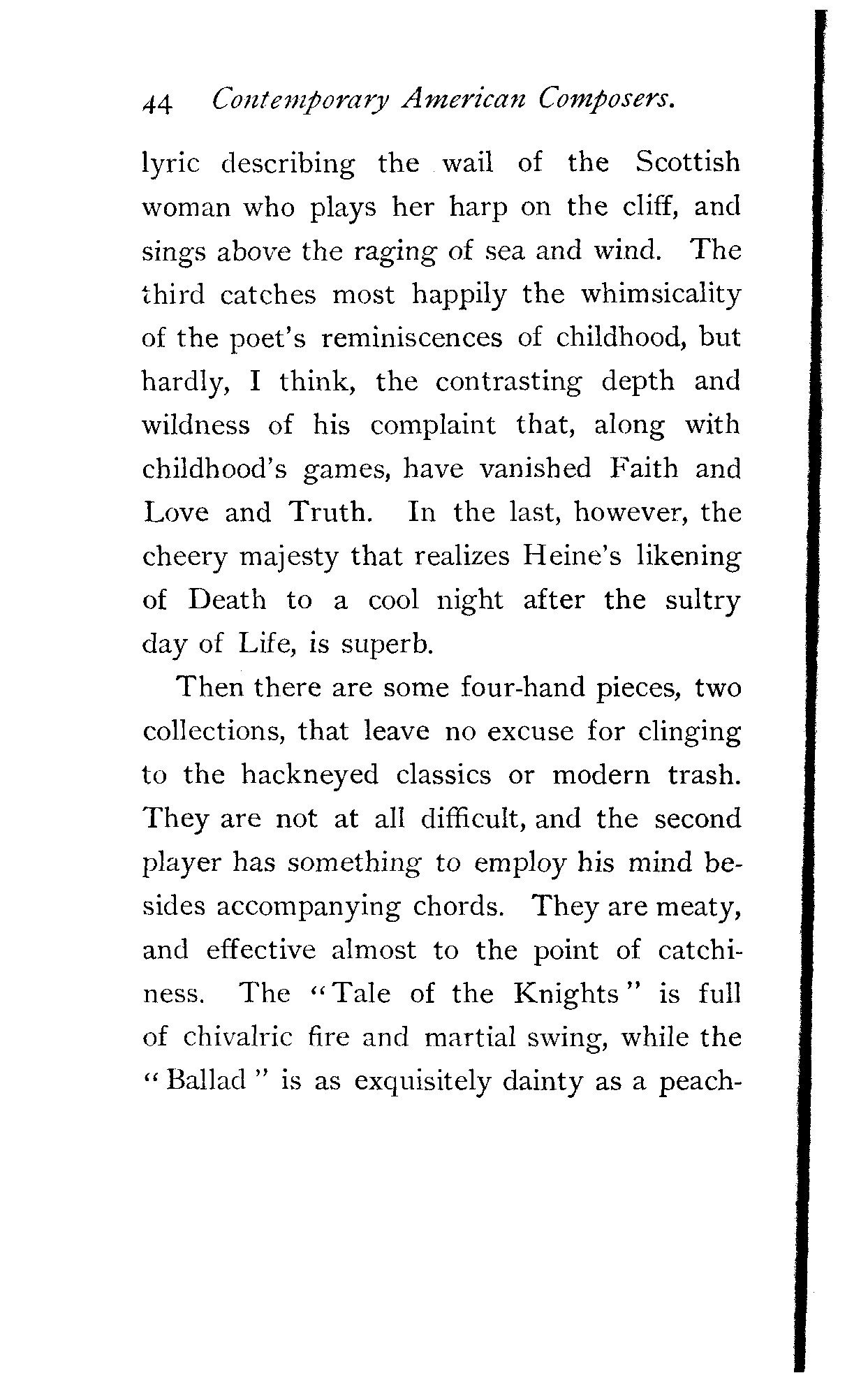 44 Contemporary American Composers.

lyric describing the wail of the Scottish woman who plays her harp on the cliff, and sings above the raging of sea and wind. The third catches most happily the whimsicality of the poet's reminiscences of childhood, but hardly, I think, the contrasting depth and wildness of his complaint that, along with childhood's games, have vanished Faith and Love and Truth. In the last, however, the cheery majesty that realizes Heine's likening of Death to a cool night after the sultry day of Life, is superb.

Then there are some four-hand pieces, two collections, that leave no excuse for clinging to the hackneyed classics or modern trash. They are not at all difficult, and the second player has something to employ his mind besides accompanying chords. They are meaty, and effective almost to the point of catchiness. The "Tale of the Knights" is full of chivalric fire and martial swing, while the "Ballad" is as exquisitely dainty as a peach-